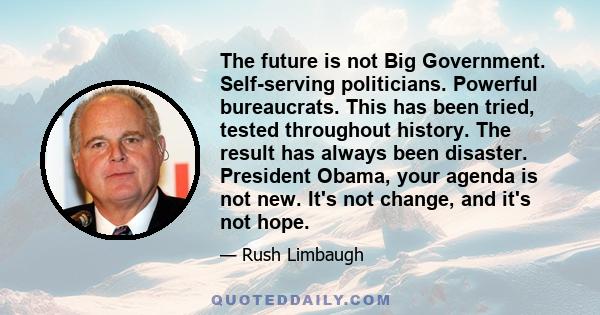 The future is not Big Government. Self-serving politicians. Powerful bureaucrats. This has been tried, tested throughout history. The result has always been disaster. President Obama, your agenda is not new. It's not change, and it's not hope.

— Rush Limbaugh

QUOTEDDAILY.COM